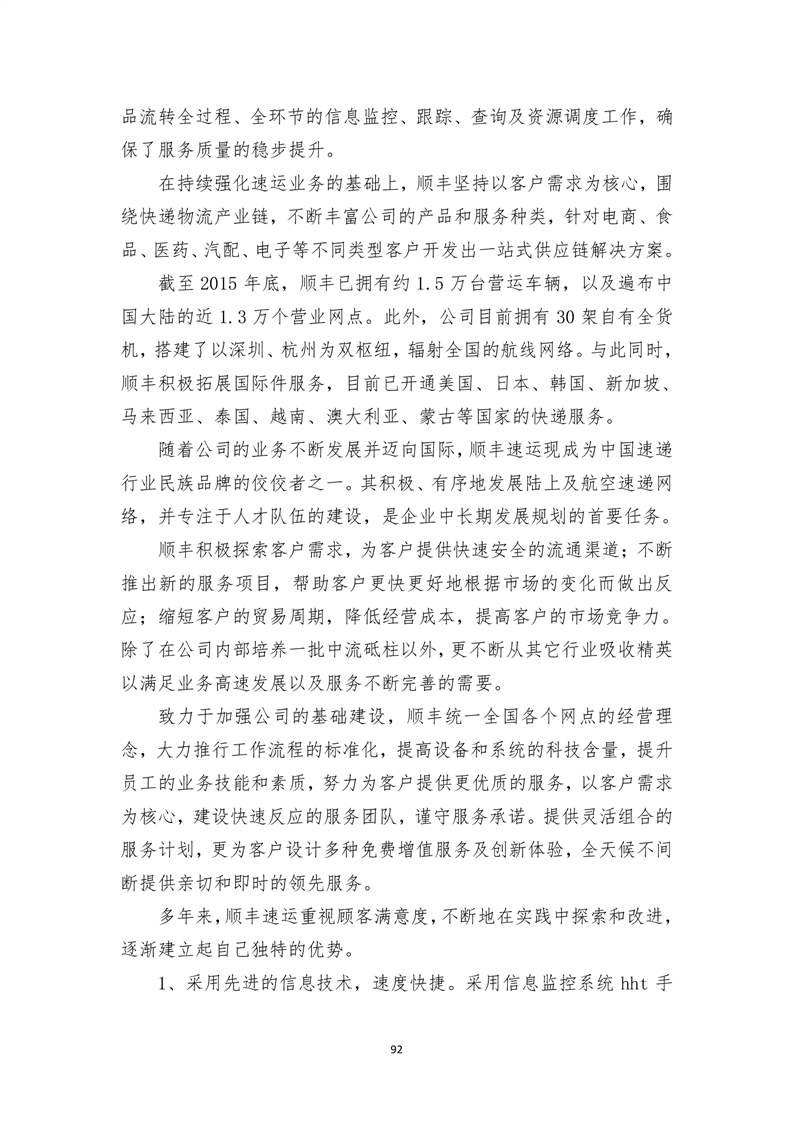 品流转全过程、全环节的信息监控、跟踪、查询及资源调度工作，确保了服务质量的稳步提升。

在持续强化速运业务的基础上，顺丰坚持以客户需求为核心，围绕快递物流产业链，不断丰富公司的产品和服务种类，针对电商、食品、医药、汽配、电子等不同类型客户开发出一站式供应链解决方案。

截至 2015 年底，顺丰已拥有约 1.5 万台营运车辆，以及遍布中国大陆的近 1.3 万个营业网点。此外，公司目前拥有 30 架自有全货机，搭建了以深圳、杭州为双枢纽，辐射全国的航线网络。与此同时，顺丰积极拓展国际件服务，目前已开通美国、日本、韩国、新加坡、马来西亚、泰国、越南、澳大利亚、蒙古等国家的快递服务。

随着公司的业务不断发展并迈向国际，顺丰速运现成为中国速递行业民族品牌的佼佼者之一。其积极、有序地发展陆上及航空速递网络，并专注于人才队伍的建设，是企业中长期发展规划的首要任务。

顺丰积极探索客户需求，为客户提供快速安全的流通渠道；不断推出新的服务项目，帮助客户更快更好地根据市场的变化而做出反应；缩短客户的贸易周期，降低经营成本，提高客户的市场竞争力。除了在公司内部培养一批中流砥柱以外，更不断从其它行业吸收精英以满足业务高速发展以及服务不断完善的需要。

致力于加强公司的基础建设，顺丰统一全国各个网点的经营理念，大力推行工作流程的标准化，提高设备和系统的科技含量，提升员工的业务技能和素质，努力为客户提供更优质的服务，以客户需求为核心，建设快速反应的服务团队，谨守服务承诺。提供灵活组合的服务计划，更为客户设计多种免费增值服务及创新体验，全天候不间断提供亲切和即时的领先服务。

多年来，顺丰速运重视顾客满意度，不断地在实践中探索和改进，逐渐建立起自己独特的优势。

1、采用先进的信息技术，速度快捷。采用信息监控系统 hht 手

92